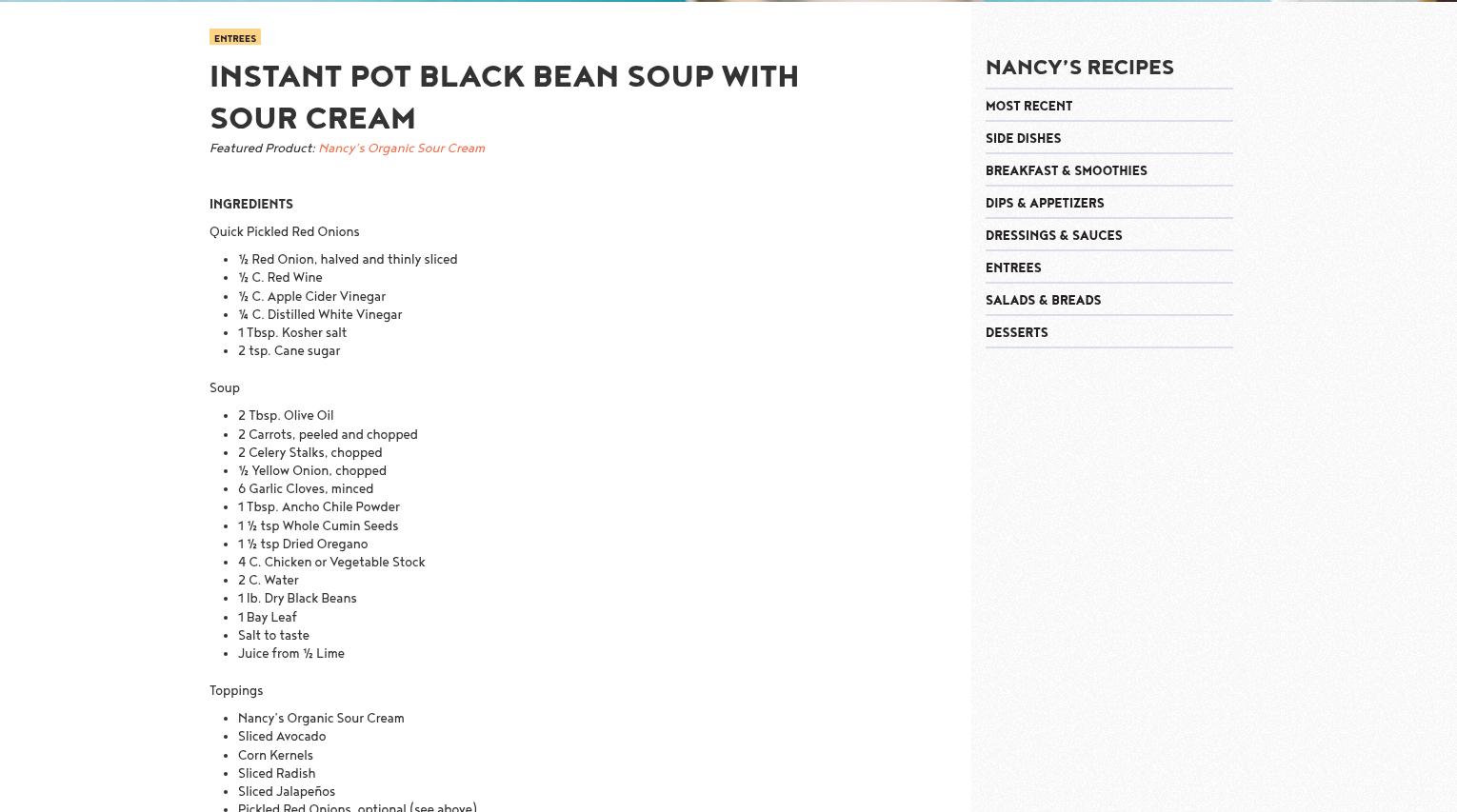 ENTREES

INSTANT POT BLACK BEAN SOUP WITH SOUR CREAM

Featured Product: Nancy's Organic Sour Cream

INGREDIENTS

Quick Pickled Red Onions

- ½ Red Onion, halved and thinly sliced
- ½ C. Red Wine
- ½ C. Apple Cider Vinegar
- ¼ C. Distilled White Vinegar
- 1 Tbsp. Kosher salt
- 2 tsp. Cane sugar

Soup

- 2 Tbsp. Olive Oil
- 2 Carrots, peeled and chopped
- 2 Celery Stalks, chopped
- ½ Yellow Onion, chopped
- 6 Garlic Cloves, minced
- 1 Tbsp. Ancho Chile Powder
- 1 ½ tsp Whole Cumin Seeds
- 1 ½ tsp Dried Oregano
- 4 C. Chicken or Vegetable Stock
- 2 C. Water
- 1 lb. Dry Black Beans
- 1 Bay Leaf
- Salt to taste
- Juice from ½ Lime

Toppings

- Nancy's Organic Sour Cream
- Sliced Avocado
- Corn Kernels
- Sliced Radish
- Sliced Jalapeños
- Pickled Red Onions, optional (see above)

NANCY'S RECIPES

MOST RECENT
SIDE DISHES
BREAKFAST & SMOOTHIES
DIPS & APPETIZERS
DRESSINGS & SAUCES
ENTREES
SALADS & BREADS
DESSERTS